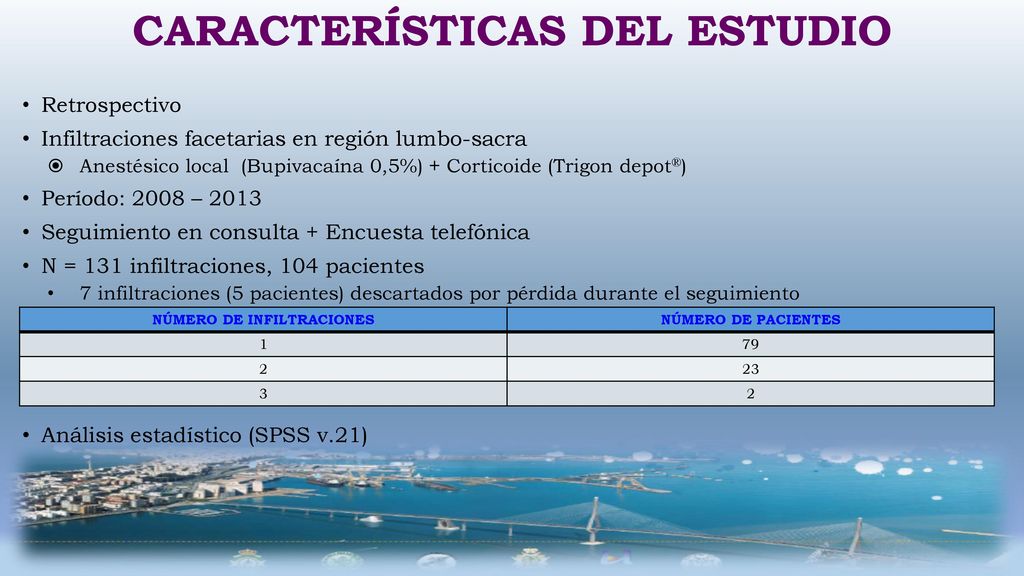 CARACTERÍSTICAS DEL ESTUDIO

• Retrospectivo
• Infiltraciones facetarias en región lumbo-sacra
  ⦿ Anestésico local (Bupivacaína 0,5%) + Corticoide (Trigon depot®)
• Período: 2008 – 2013
• Seguimiento en consulta + Encuesta telefónica
• N = 131 infiltraciones, 104 pacientes
  • 7 infiltraciones (5 pacientes) descartados por pérdida durante el seguimiento

| NÚMERO DE INFILTRACIONES | NÚMERO DE PACIENTES |
|---|---|
| 1 | 79 |
| 2 | 23 |
| 3 | 2 |

• Análisis estadístico (SPSS v.21)